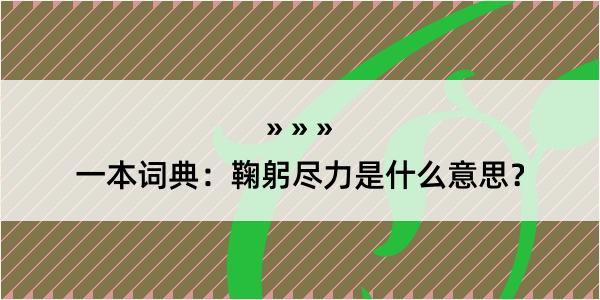 » » »

一本词典：鞠躬尽力是什么意思？